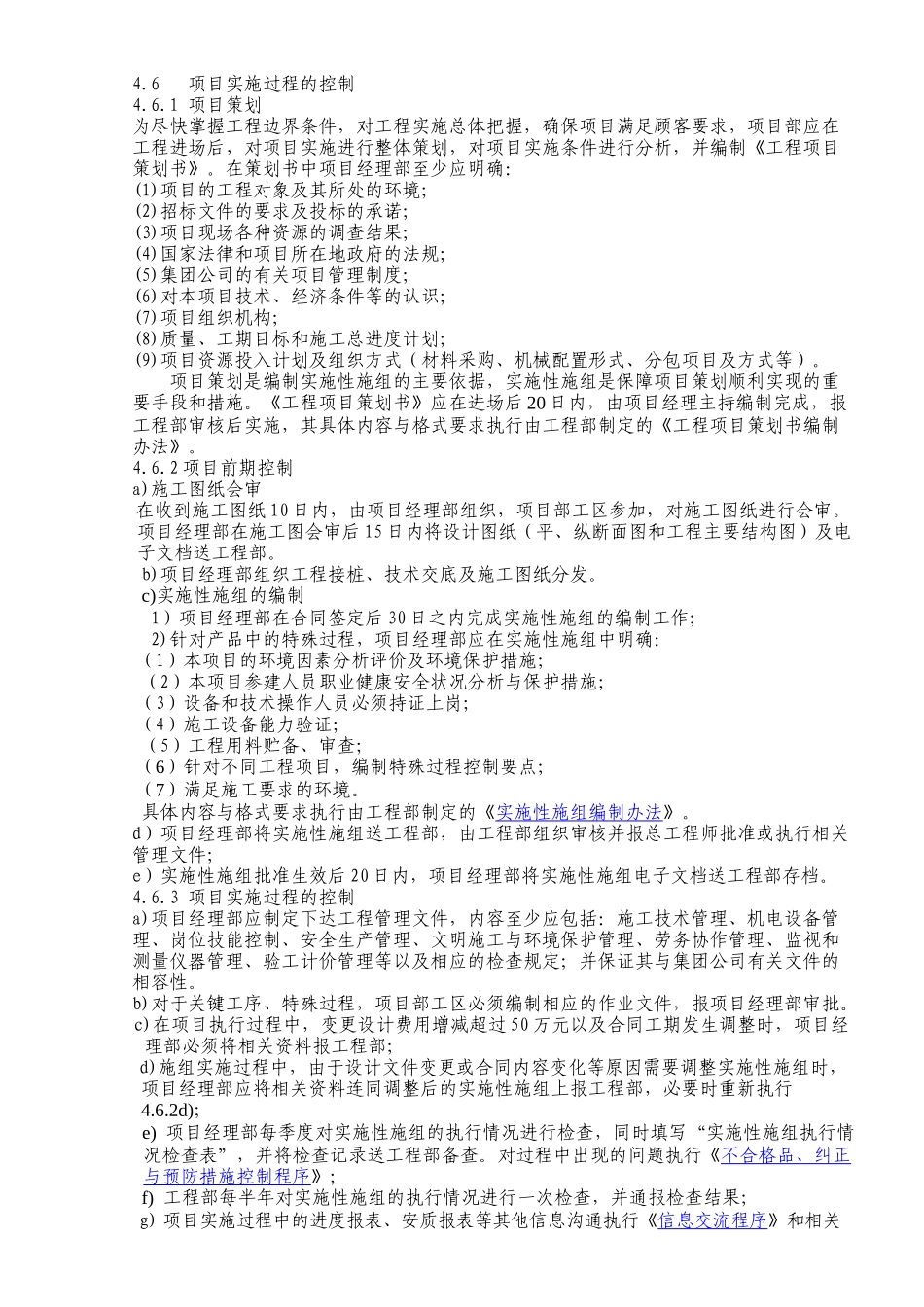 4.6 项目实施过程的控制
4.6.1 项目策划
为尽快掌握工程边界条件，对工程实施总体把握，确保项目满足顾客要求，项目部应在工程进场后，对项目实施进行整体策划，对项目实施条件进行分析，并编制《工程项目策划书》。在策划书中项目经理部至少应明确：
(1)项目的工程对象及其所处的环境；
(2)招标文件的要求及投标的承诺；
(3)项目现场各种资源的调查结果；
(4)国家法律和项目所在地政府的法规；
(5)集团公司的有关项目管理制度；
(6)对本项目技术、经济条件等的认识；
(7)项目组织机构；
(8)质量、工期目标和施工总进度计划；
(9)项目资源投入计划及组织方式（材料采购、机械配置形式、分包项目及方式等）。
项目策划是编制实施性施组的主要依据，实施性施组是保障项目策划顺利实现的重要手段和措施。《工程项目策划书》应在进场后20日内，由项目经理主持编制完成，报工程部审核后实施，其具体内容与格式要求执行由工程部制定的《工程项目策划书编制办法》。
4.6.2项目前期控制
a)施工图纸会审
在收到施工图纸10日内，由项目经理部组织，项目部工区参加，对施工图纸进行会审。项目经理部在施工图会审后15日内将设计图纸（平、纵断面图和工程主要结构图）及电子文档送工程部。
b)项目经理部组织工程接桩、技术交底及施工图纸分发。
c)实施性施组的编制
1）项目经理部在合同签定后30日之内完成实施性施组的编制工作；
2)针对产品中的特殊过程，项目经理部应在实施性施组中明确：
（1）本项目的环境因素分析评价及环境保护措施；
（2）本项目参建人员职业健康安全状况分析与保护措施；
（3）设备和技术操作人员必须持证上岗；
（4）施工设备能力验证；
（5）工程用料贮备、审查；
（6）针对不同工程项目，编制特殊过程控制要点；
（7）满足施工要求的环境。
具体内容与格式要求执行由工程部制定的《实施性施组编制办法》。
d）项目经理部将实施性施组送工程部，由工程部组织审核并报总工程师批准或执行相关管理文件；
e）实施性施组批准生效后20日内，项目经理部将实施性施组电子文档送工程部存档。
4.6.3 项目实施过程的控制
a)项目经理部应制定下达工程管理文件，内容至少应包括：施工技术管理、机电设备管理、岗位技能控制、安全生产管理、文明施工与环境保护管理、劳务协作管理、监视和测量仪器管理、验工计价管理等以及相应的检查规定；并保证其与集团公司有关文件的相容性。
b)对于关键工序、特殊过程，项目部工区必须编制相应的作业文件，报项目经理部审批。
c)在项目执行过程中，变更设计费用增减超过50万元以及合同工期发生调整时，项目经理部必须将相关资料报工程部；
d)施组实施过程中，由于设计文件变更或合同内容变化等原因需要调整实施性施组时，项目经理部应将相关资料连同调整后的实施性施组上报工程部，必要时重新执行4.6.2d);
e) 项目经理部每季度对实施性施组的执行情况进行检查，同时填写“实施性施组执行情况检查表”，并将检查记录送工程部备查。对过程中出现的问题执行《不合格品、纠正与预防措施控制程序》；
f) 工程部每半年对实施性施组的执行情况进行一次检查，并通报检查结果；
g) 项目实施过程中的进度报表、安质报表等其他信息沟通执行《信息交流程序》和相关